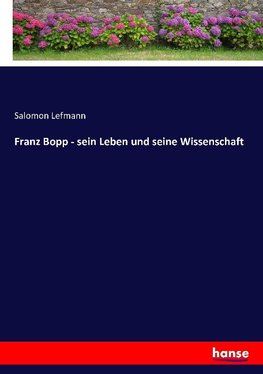 Salomon Lefmann

Franz Bopp - sein Leben und seine Wissenschaft

hanse